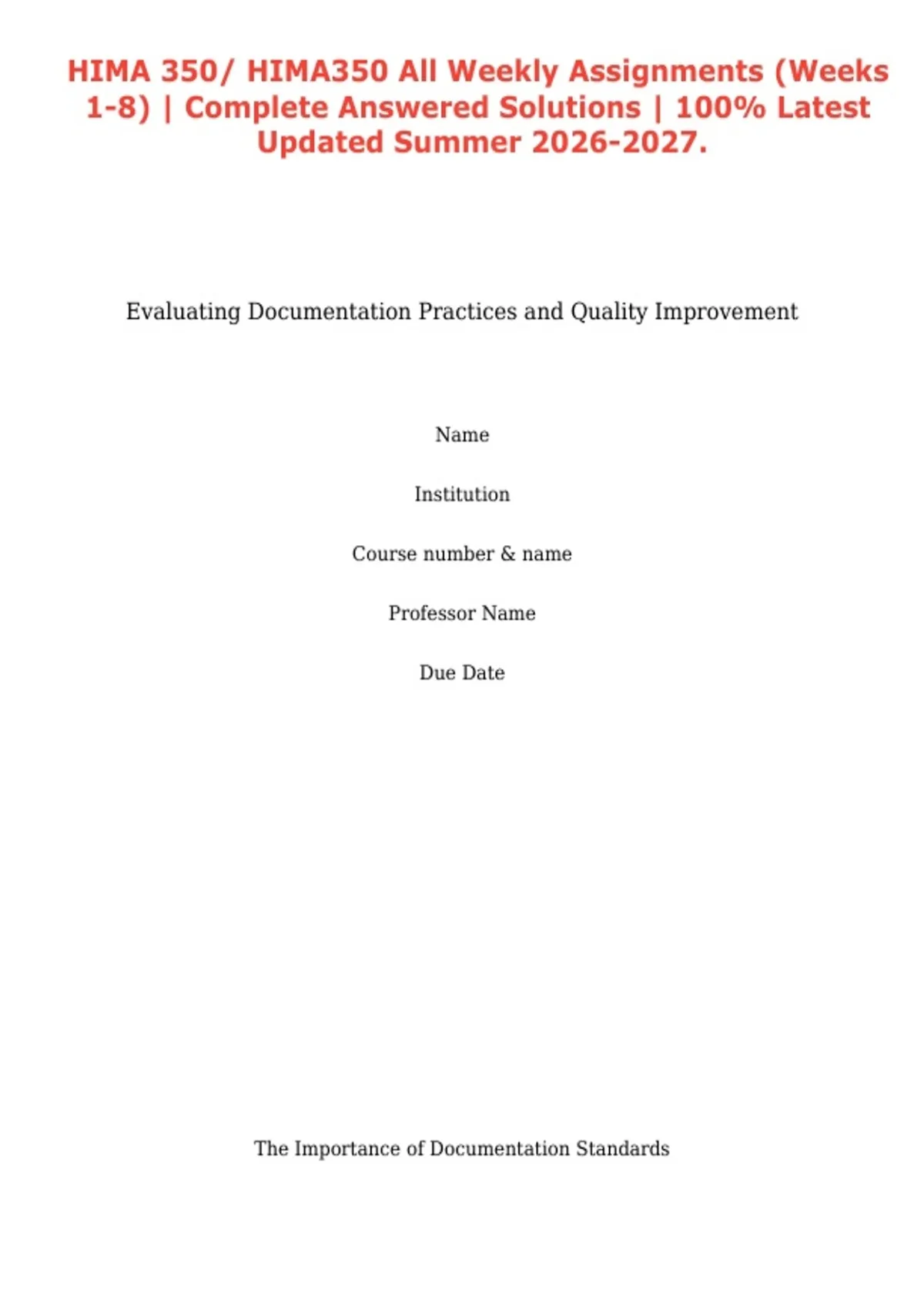 HIMA 350/ HIMA350 All Weekly Assignments (Weeks 1-8) | Complete Answered Solutions | 100% Latest Updated Summer 2026-2027.

Evaluating Documentation Practices and Quality Improvement

Name

Institution

Course number & name

Professor Name

Due Date

The Importance of Documentation Standards